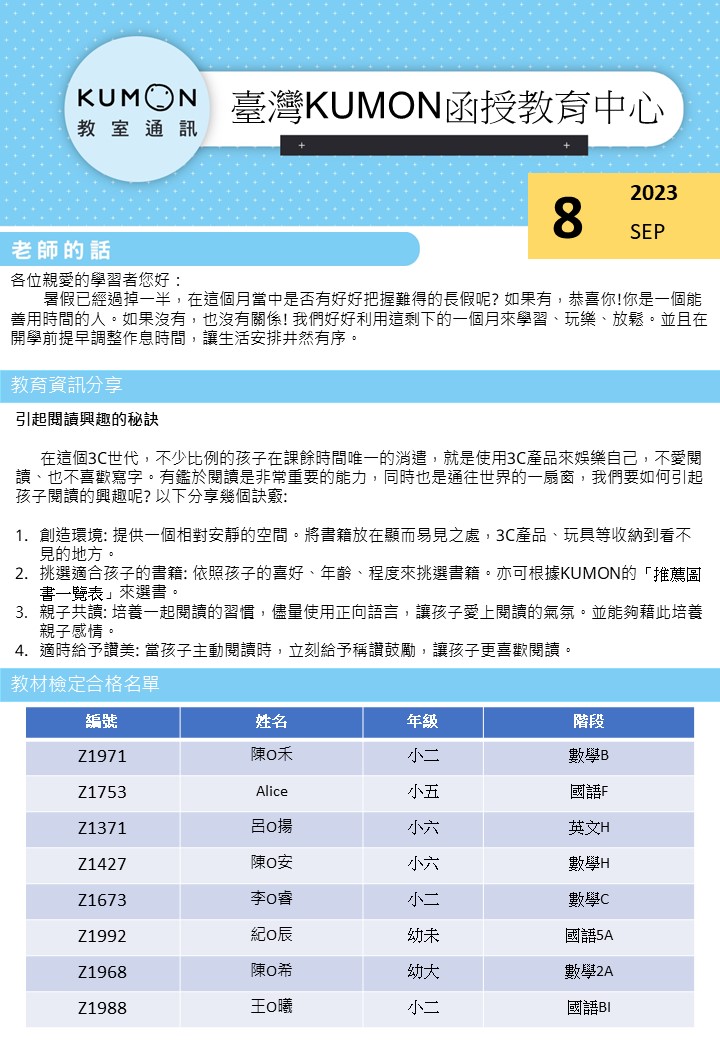 KUMON
教室通訊

臺灣KUMON函授教育中心

8
2023
SEP

老師的話

各位親愛的學習者您好：

暑假已經過掉一半，在這個月當中是否有好好把握難得的長假呢? 如果有，恭喜你!你是一個能善用時間的人。如果沒有，也沒有關係! 我們好好利用這剩下的一個月來學習、玩樂、放鬆。並且在開學前提早調整作息時間，讓生活安排井然有序。

教育資訊分享

引起閱讀興趣的秘訣

在這個3C世代，不少比例的孩子在課餘時間唯一的消遣，就是使用3C產品來娛樂自己，不愛閱讀、也不喜歡寫字。有鑑於閱讀是非常重要的能力，同時也是通往世界的一扇窗，我們要如何引起孩子閱讀的興趣呢? 以下分享幾個訣竅:

1. 創造環境: 提供一個相對安靜的空間。將書籍放在顯而易見之處，3C產品、玩具等收納到看不見的地方。
2. 挑選適合孩子的書籍: 依照孩子的喜好、年齡、程度來挑選書籍。亦可根據KUMON的「推薦圖書一覽表」來選書。
3. 親子共讀: 培養一起閱讀的習慣，儘量使用正向語言，讓孩子愛上閱讀的氣氛。並能夠藉此培養親子感情。
4. 適時給予讚美: 當孩子主動閱讀時，立刻給予稱讚鼓勵，讓孩子更喜歡閱讀。

教材檢定合格名單

| 編號 | 姓名 | 年級 | 階段 |
|---|---|---|---|
| Z1971 | 陳O禾 | 小二 | 數學B |
| Z1753 | Alice | 小五 | 國語F |
| Z1371 | 呂O揚 | 小六 | 英文H |
| Z1427 | 陳O安 | 小六 | 數學H |
| Z1673 | 李O睿 | 小二 | 數學C |
| Z1992 | 紀O辰 | 幼未 | 國語5A |
| Z1968 | 陳O希 | 幼大 | 數學2A |
| Z1988 | 王O曦 | 小二 | 國語BI |